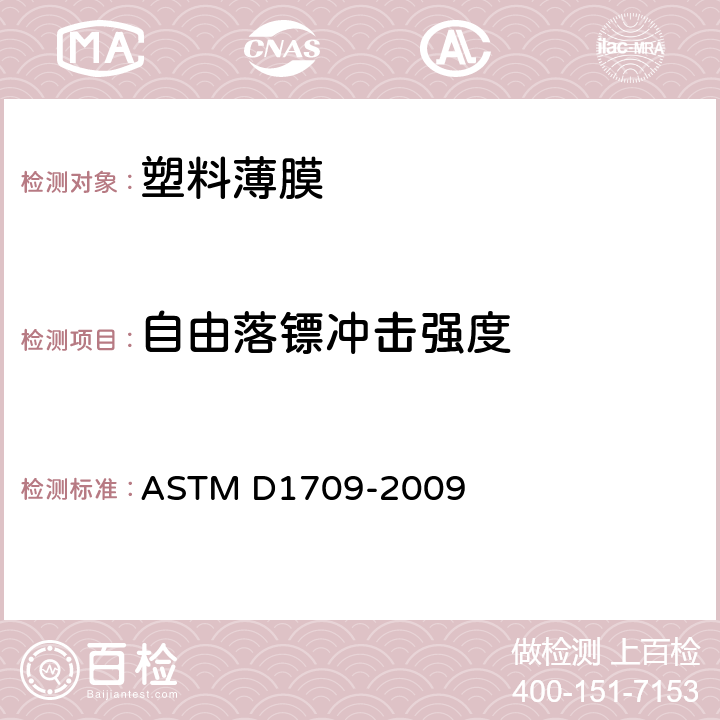 MA CNAS ilac-MRA

检测对象：塑料薄膜

检测项目：自由落镖冲击强度

检测标准：ASTM D1709-2009

百检
Baijiantest.com

做检测 上百检
400-151-7153